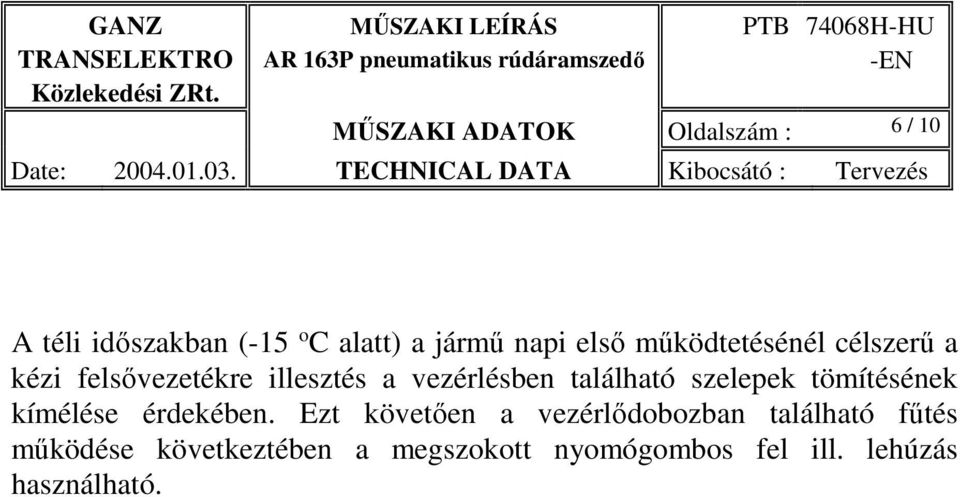 | GANZ TRANSELEKTRO Közlekedési ZRt. | MŰSZAKI LEÍRÁS AR 163P pneumatikus rúdáramszedő | PTB 74068H-HU -EN |
|---|---|---|
| | MŰSZAKI ADATOK | Oldalszám : 6 / 10 |
| Date: 2004.01.03. | TECHNICAL DATA | Kibocsátó : Tervezés |

A téli időszakban (-15 ºC alatt) a jármű napi első működtetésénél célszerű a kézi felsővezetékre illesztés a vezérlésben található szelepek tömítésének kímélése érdekében. Ezt követően a vezérlődobozban található fűtés működése következtében a megszokott nyomógombos fel ill. lehúzás használható.